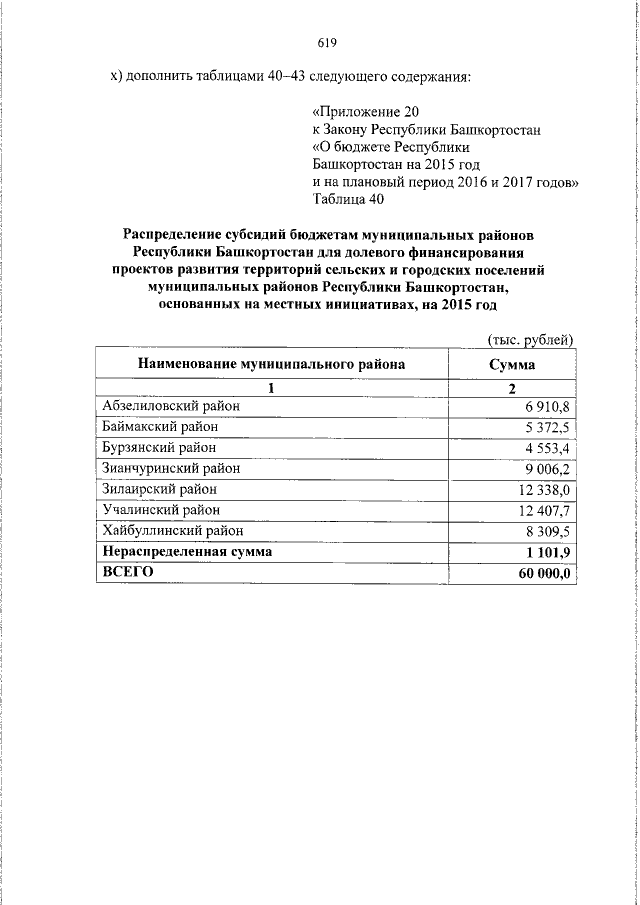 619

х) дополнить таблицами 40–43 следующего содержания:

«Приложение 20
к Закону Республики Башкортостан
«О бюджете Республики
Башкортостан на 2015 год
и на плановый период 2016 и 2017 годов»
Таблица 40

Распределение субсидий бюджетам муниципальных районов Республики Башкортостан для долевого финансирования проектов развития территорий сельских и городских поселений муниципальных районов Республики Башкортостан, основанных на местных инициативах, на 2015 год

(тыс. рублей)

| Наименование муниципального района | Сумма |
|---|---|
| 1 | 2 |
| Абзелиловский район | 6 910,8 |
| Баймакский район | 5 372,5 |
| Бурзянский район | 4 553,4 |
| Зианчуринский район | 9 006,2 |
| Зилаирский район | 12 338,0 |
| Учалинский район | 12 407,7 |
| Хайбуллинский район | 8 309,5 |
| Нераспределенная сумма | 1 101,9 |
| ВСЕГО | 60 000,0 |